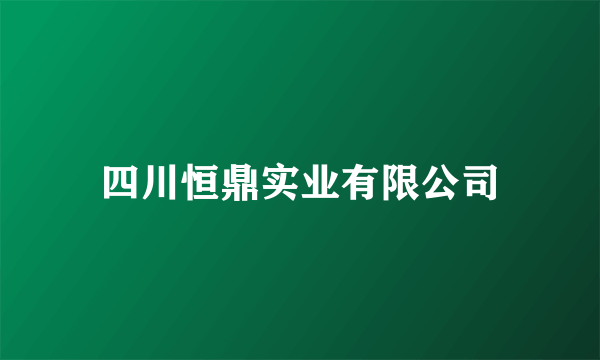 四川恒鼎实业有限公司